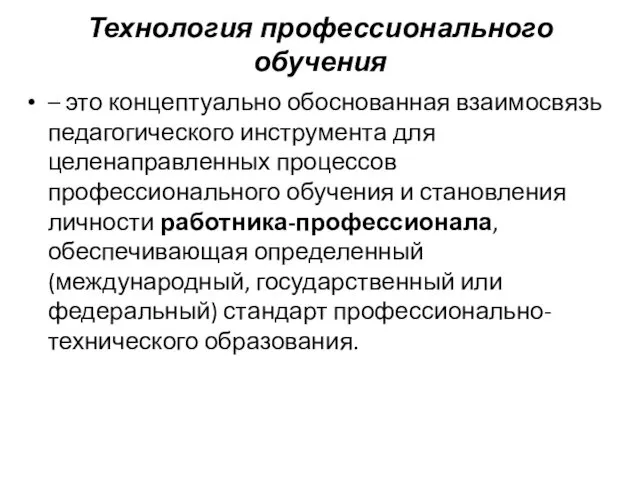 Технология профессионального обучения

• – это концептуально обоснованная взаимосвязь педагогического инструмента для целенаправленных процессов профессионального обучения и становления личности работника-профессионала, обеспечивающая определенный (международный, государственный или федеральный) стандарт профессионально-технического образования.